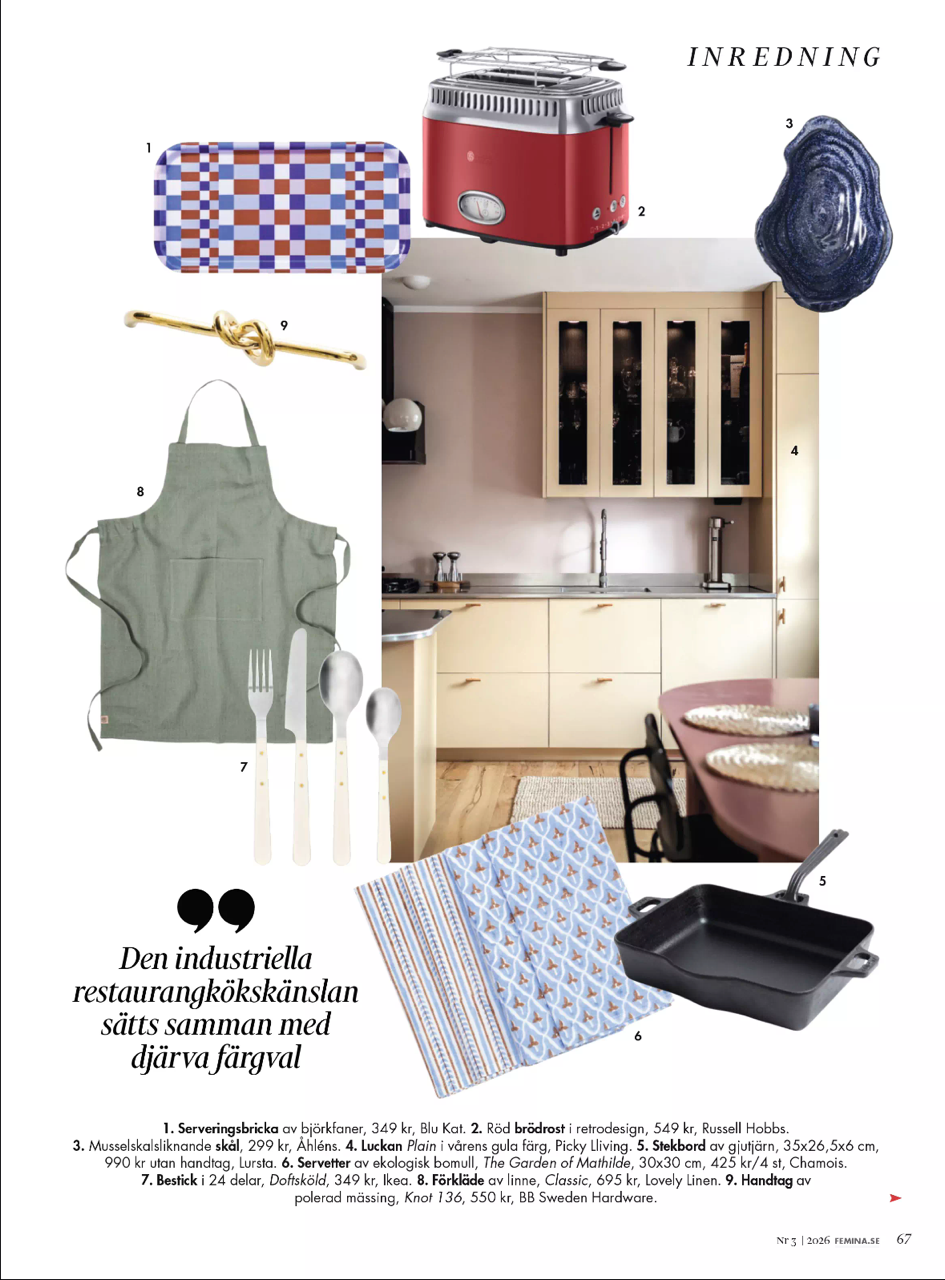 INREDNING

1

2

3

9

4

8

7

5

6

Den industriella restaurangkökskänslan sätts samman med djärva färgval

1. Serveringsbricka av björkfaner, 349 kr, Blu Kat. 2. Röd brödrost i retrodesign, 549 kr, Russell Hobbs. 3. Musselskalsliknande skål, 299 kr, Åhléns. 4. Luckan Plain i vårens gula färg, Picky Lliving. 5. Stekbord av gjutjärn, 35x26,5x6 cm, 990 kr utan handtag, Lursta. 6. Servetter av ekologisk bomull, The Garden of Mathilde, 30x30 cm, 425 kr/4 st, Chamois. 7. Bestick i 24 delar, Doftsköld, 349 kr, Ikea. 8. Förkläde av linne, Classic, 695 kr, Lovely Linen. 9. Handtag av polerad mässing, Knot 136, 550 kr, BB Sweden Hardware.

Nr 3 | 2026 FEMINA.SE 67